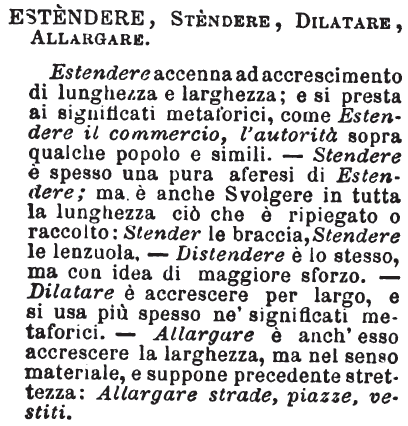 ESTÈNDERE, STÈNDERE, DILATARE, ALLARGARE.

Estendere accenna ad accrescimento di lunghezza e larghezza; e si presta ai significati metaforici, come Estendere il commercio, l'autorità sopra qualche popolo e simili. — Stendere è spesso una pura aferesi di Estendere; ma è anche Svolgere in tutta la lunghezza ciò che è ripiegato o raccolto: Stender le braccia, Stendere le lenzuola. — Distendere è lo stesso, ma con idea di maggiore sforzo. — Dilatare è accrescere per largo, e si usa più spesso ne' significati metaforici. — Allargare è anch'esso accrescere la larghezza, ma nel senso materiale, e suppone precedente strettezza: Allargare strade, piazze, vestiti.